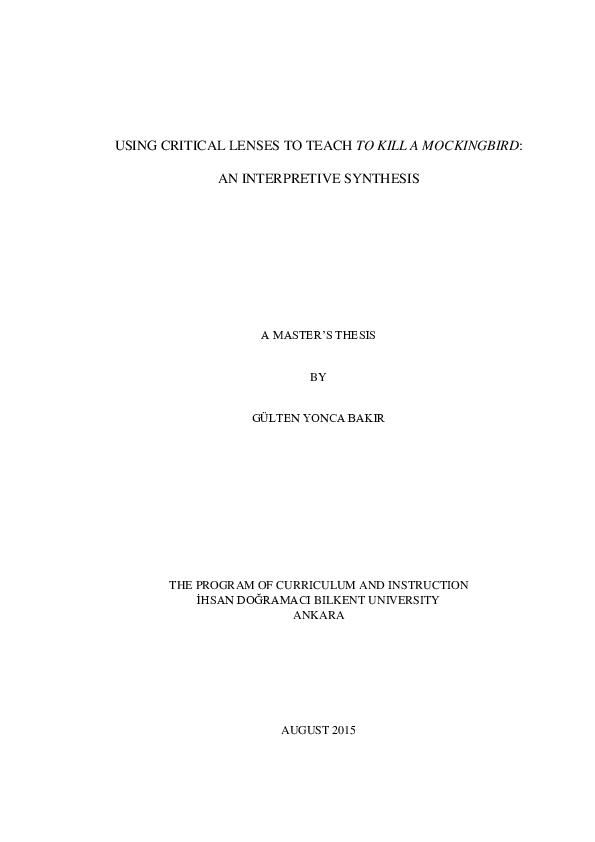 USING CRITICAL LENSES TO TEACH TO KILL A MOCKINGBIRD:

AN INTERPRETIVE SYNTHESIS

A MASTER'S THESIS

BY

GÜLTEN YONCA BAKIR

THE PROGRAM OF CURRICULUM AND INSTRUCTION
İHSAN DOĞRAMACI BILKENT UNIVERSITY
ANKARA

AUGUST 2015